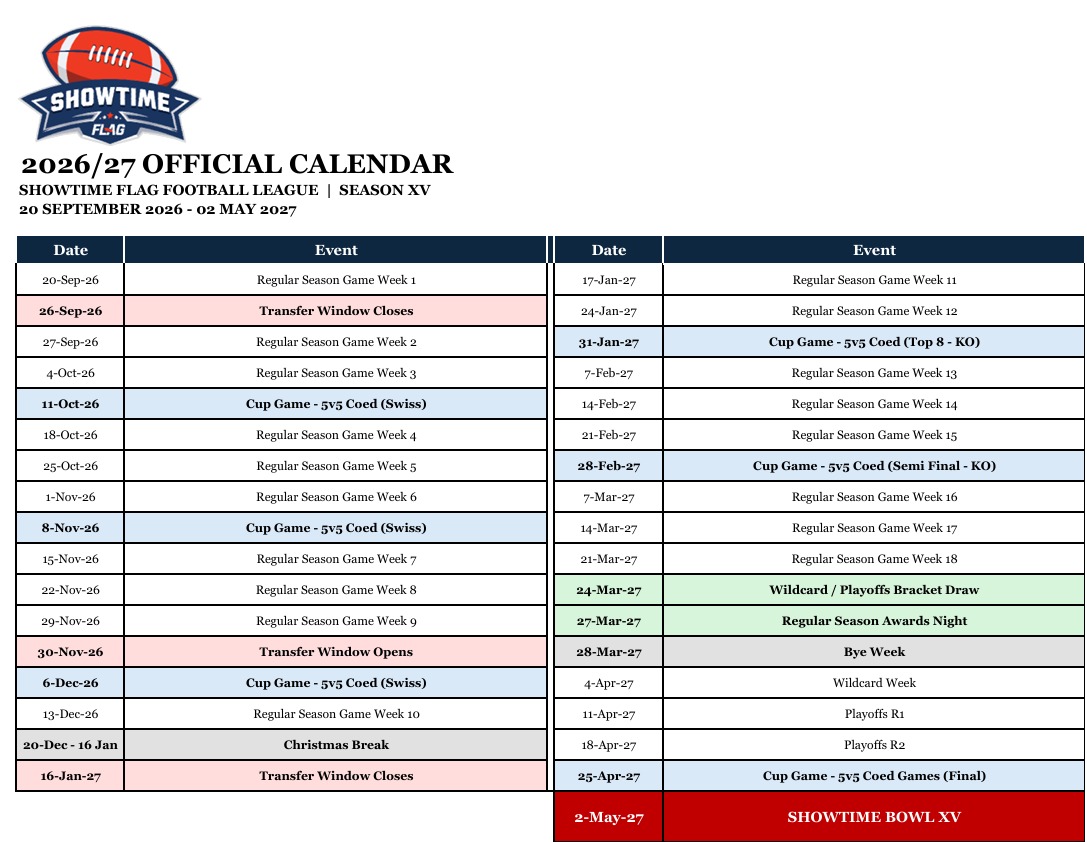 SHOWTIME FLAG

2026/27 OFFICIAL CALENDAR
SHOWTIME FLAG FOOTBALL LEAGUE | SEASON XV
20 SEPTEMBER 2026 - 02 MAY 2027

| Date | Event |
|---|---|
| 20-Sep-26 | Regular Season Game Week 1 |
| 26-Sep-26 | Transfer Window Closes |
| 27-Sep-26 | Regular Season Game Week 2 |
| 4-Oct-26 | Regular Season Game Week 3 |
| 11-Oct-26 | Cup Game - 5v5 Coed (Swiss) |
| 18-Oct-26 | Regular Season Game Week 4 |
| 25-Oct-26 | Regular Season Game Week 5 |
| 1-Nov-26 | Regular Season Game Week 6 |
| 8-Nov-26 | Cup Game - 5v5 Coed (Swiss) |
| 15-Nov-26 | Regular Season Game Week 7 |
| 22-Nov-26 | Regular Season Game Week 8 |
| 29-Nov-26 | Regular Season Game Week 9 |
| 30-Nov-26 | Transfer Window Opens |
| 6-Dec-26 | Cup Game - 5v5 Coed (Swiss) |
| 13-Dec-26 | Regular Season Game Week 10 |
| 20-Dec - 16 Jan | Christmas Break |
| 16-Jan-27 | Transfer Window Closes |

| Date | Event |
|---|---|
| 17-Jan-27 | Regular Season Game Week 11 |
| 24-Jan-27 | Regular Season Game Week 12 |
| 31-Jan-27 | Cup Game - 5v5 Coed (Top 8 - KO) |
| 7-Feb-27 | Regular Season Game Week 13 |
| 14-Feb-27 | Regular Season Game Week 14 |
| 21-Feb-27 | Regular Season Game Week 15 |
| 28-Feb-27 | Cup Game - 5v5 Coed (Semi Final - KO) |
| 7-Mar-27 | Regular Season Game Week 16 |
| 14-Mar-27 | Regular Season Game Week 17 |
| 21-Mar-27 | Regular Season Game Week 18 |
| 24-Mar-27 | Wildcard / Playoffs Bracket Draw |
| 27-Mar-27 | Regular Season Awards Night |
| 28-Mar-27 | Bye Week |
| 4-Apr-27 | Wildcard Week |
| 11-Apr-27 | Playoffs R1 |
| 18-Apr-27 | Playoffs R2 |
| 25-Apr-27 | Cup Game - 5v5 Coed Games (Final) |
| 2-May-27 | SHOWTIME BOWL XV |